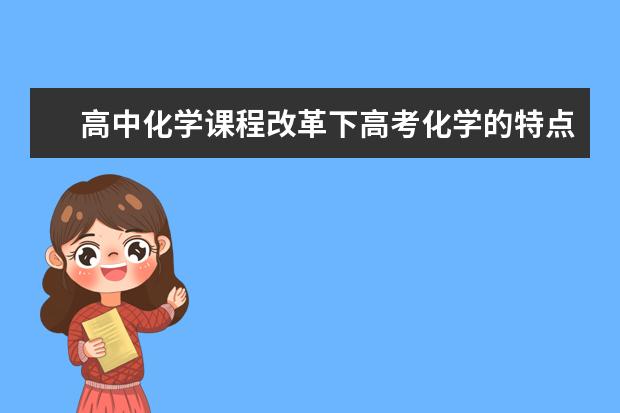 高中化学课程改革下高考化学的特点